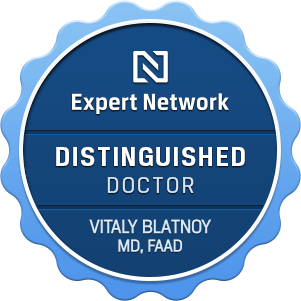 Expert Network

DISTINGUISHED
DOCTOR

VITALY BLATNOY
MD, FAAD